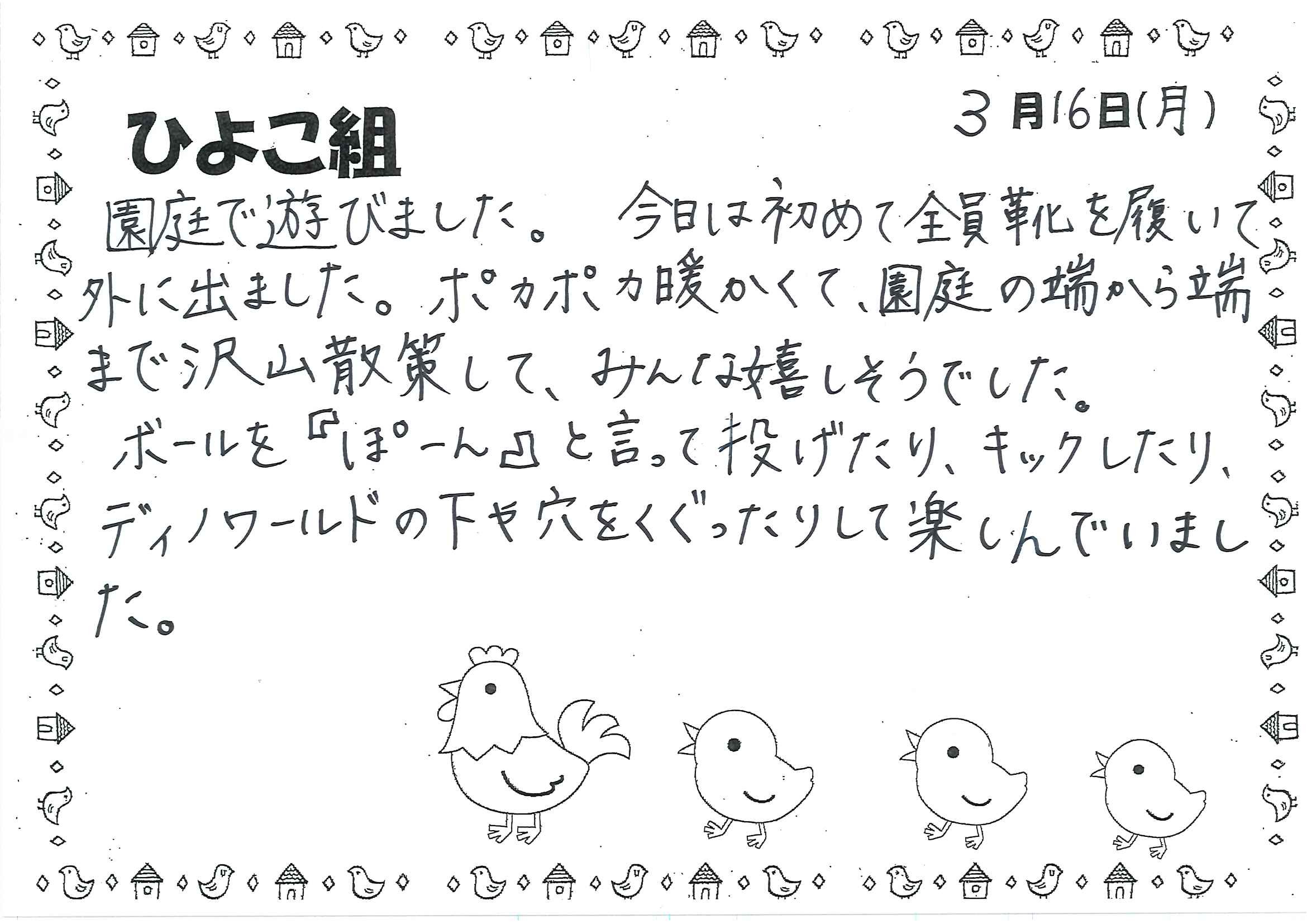 3月16日(月)

ひよこ組

園庭で遊びました。 今日は初めて全員靴を履いて外に出ました。ポカポカ暖かくて、園庭の端から端まで沢山散策して、みんな嬉しそうでした。

ボールを『ぽーん』と言って投げたり、キックしたり、ディノワールドの下や穴をくぐったりして楽しんでいました。